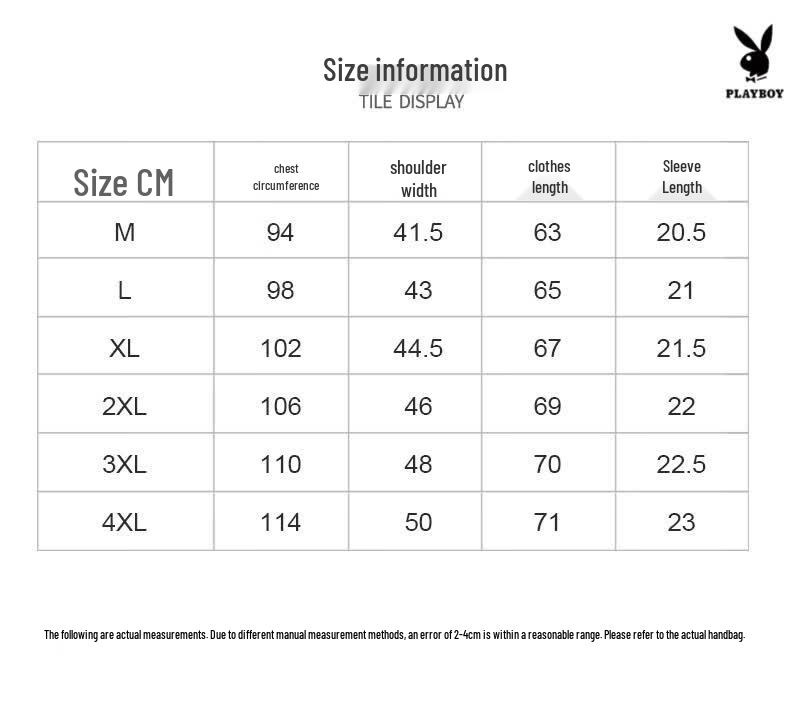 PLAYBOY

Size information
TILE DISPLAY

| Size CM | chest circumference | shoulder width | clothes length | Sleeve Length |
|---|---|---|---|---|
| M | 94 | 41.5 | 63 | 20.5 |
| L | 98 | 43 | 65 | 21 |
| XL | 102 | 44.5 | 67 | 21.5 |
| 2XL | 106 | 46 | 69 | 22 |
| 3XL | 110 | 48 | 70 | 22.5 |
| 4XL | 114 | 50 | 71 | 23 |

The following are actual measurements. Due to different manual measurement methods, an error of 2-4cm is within a reasonable range. Please refer to the actual handbag.